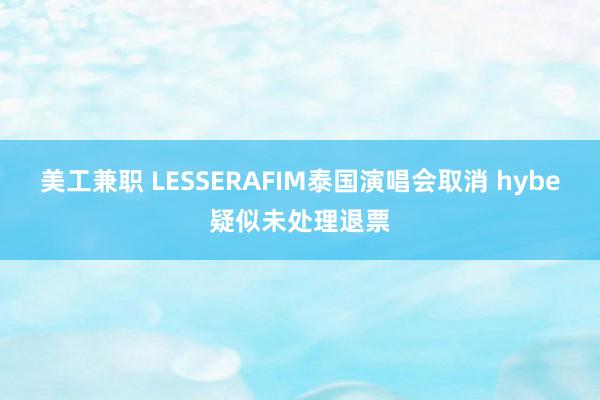 美工兼职 LESSERAFIM泰国演唱会取消 hybe疑似未处理退票